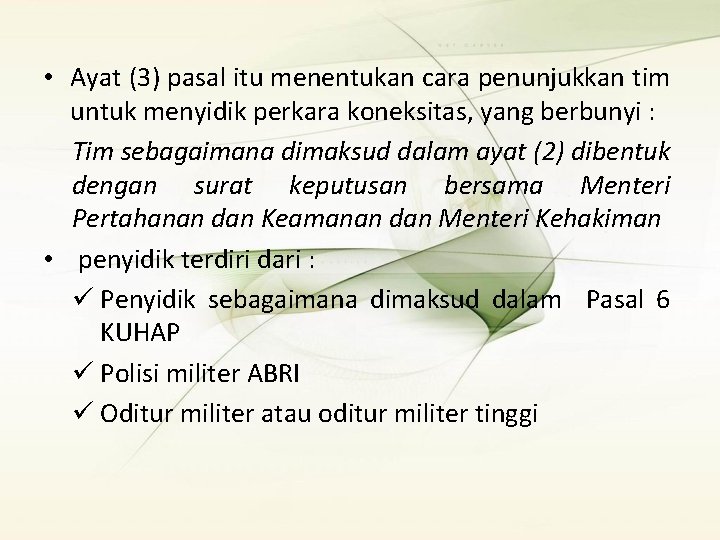 • Ayat (3) pasal itu menentukan cara penunjukkan tim untuk menyidik perkara koneksitas, yang berbunyi :

Tim sebagaimana dimaksud dalam ayat (2) dibentuk dengan surat keputusan bersama Menteri Pertahanan dan Keamanan dan Menteri Kehakiman

• penyidik terdiri dari :

✓ Penyidik sebagaimana dimaksud dalam Pasal 6 KUHAP

✓ Polisi militer ABRI

✓ Oditur militer atau oditur militer tinggi